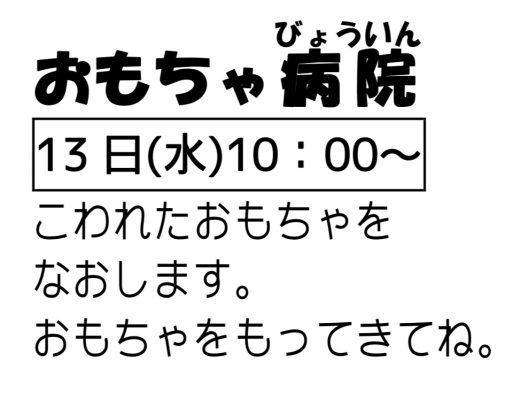 びょういん
おもちゃ病院

13 日(水)10：00～

こわれたおもちゃを
なおします。
おもちゃをもってきてね。